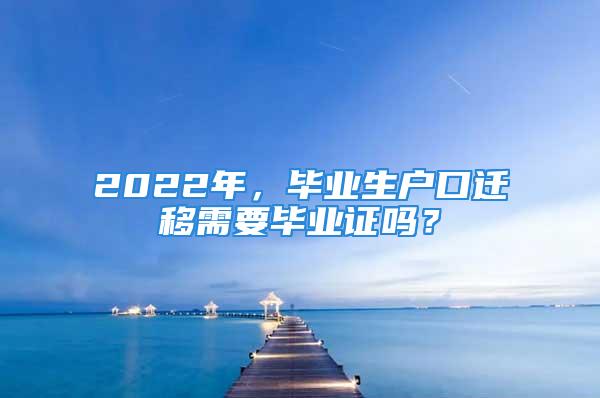 2022年，毕业生户口迁移需要毕业证吗？